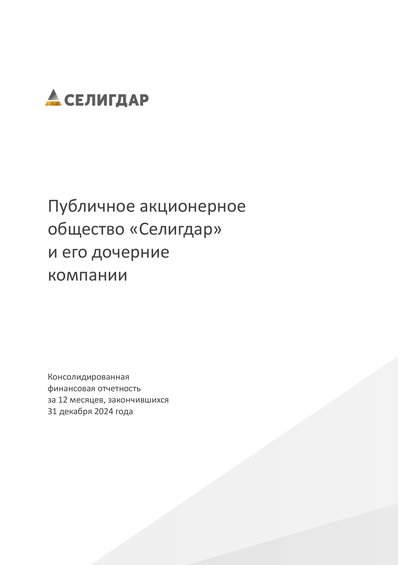 СЕЛИГДАР

Публичное акционерное общество «Селигдар» и его дочерние компании

Консолидированная финансовая отчетность за 12 месяцев, закончившихся 31 декабря 2024 года